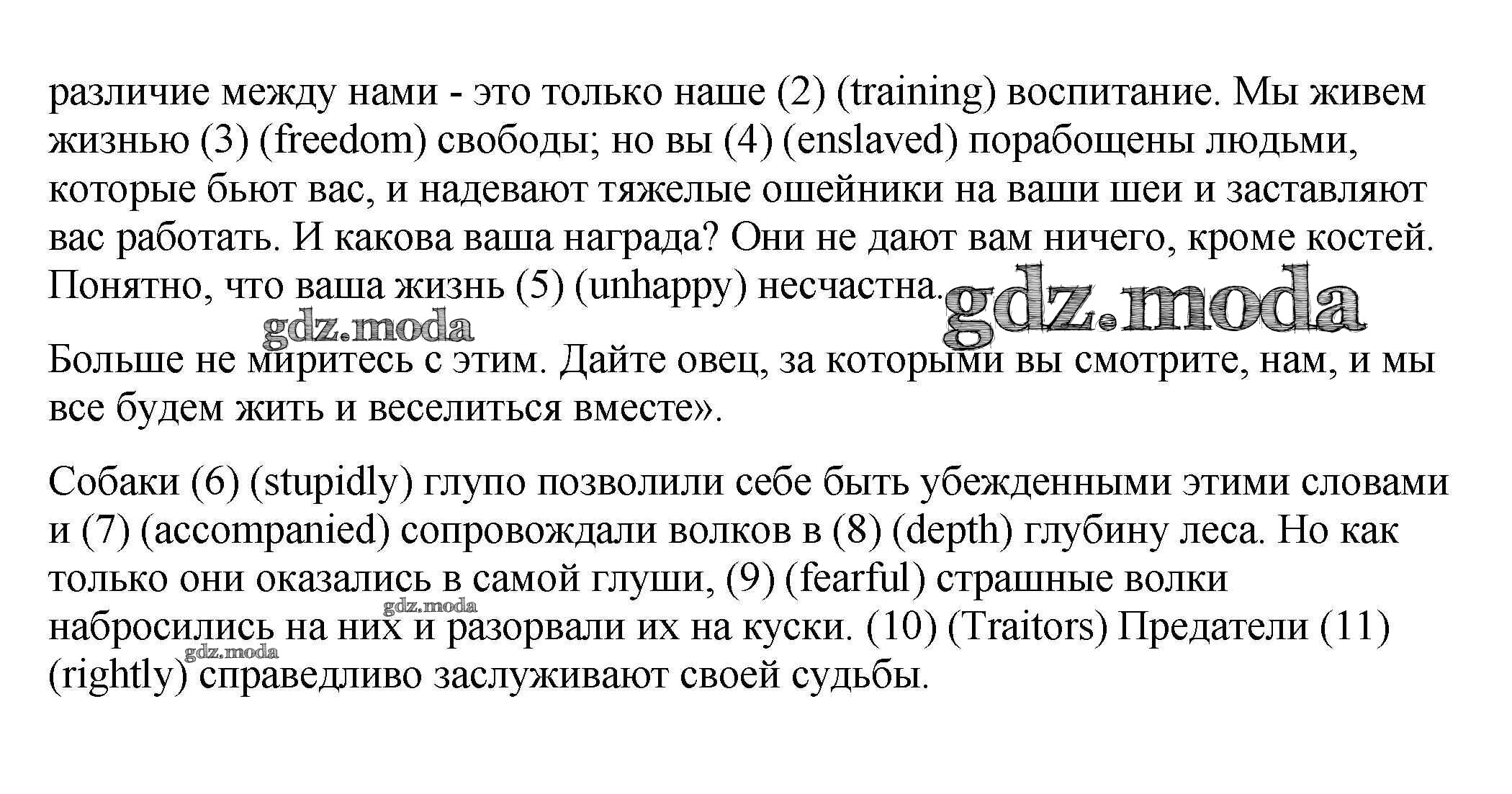 различие между нами - это только наше (2) (training) воспитание. Мы живем жизнью (3) (freedom) свободы; но вы (4) (enslaved) порабощены людьми, которые бьют вас, и надевают тяжелые ошейники на ваши шеи и заставляют вас работать. И какова ваша награда? Они не дают вам ничего, кроме костей. Понятно, что ваша жизнь (5) (unhappy) несчастна.

Больше не миритесь с этим. Дайте овец, за которыми вы смотрите, нам, и мы все будем жить и веселиться вместе».

Собаки (6) (stupidly) глупо позволили себе быть убежденными этими словами и (7) (accompanied) сопровождали волков в (8) (depth) глубину леса. Но как только они оказались в самой глуши, (9) (fearful) страшные волки набросились на них и разорвали их на куски. (10) (Traitors) Предатели (11) (rightly) справедливо заслуживают своей судьбы.

gdz.moda